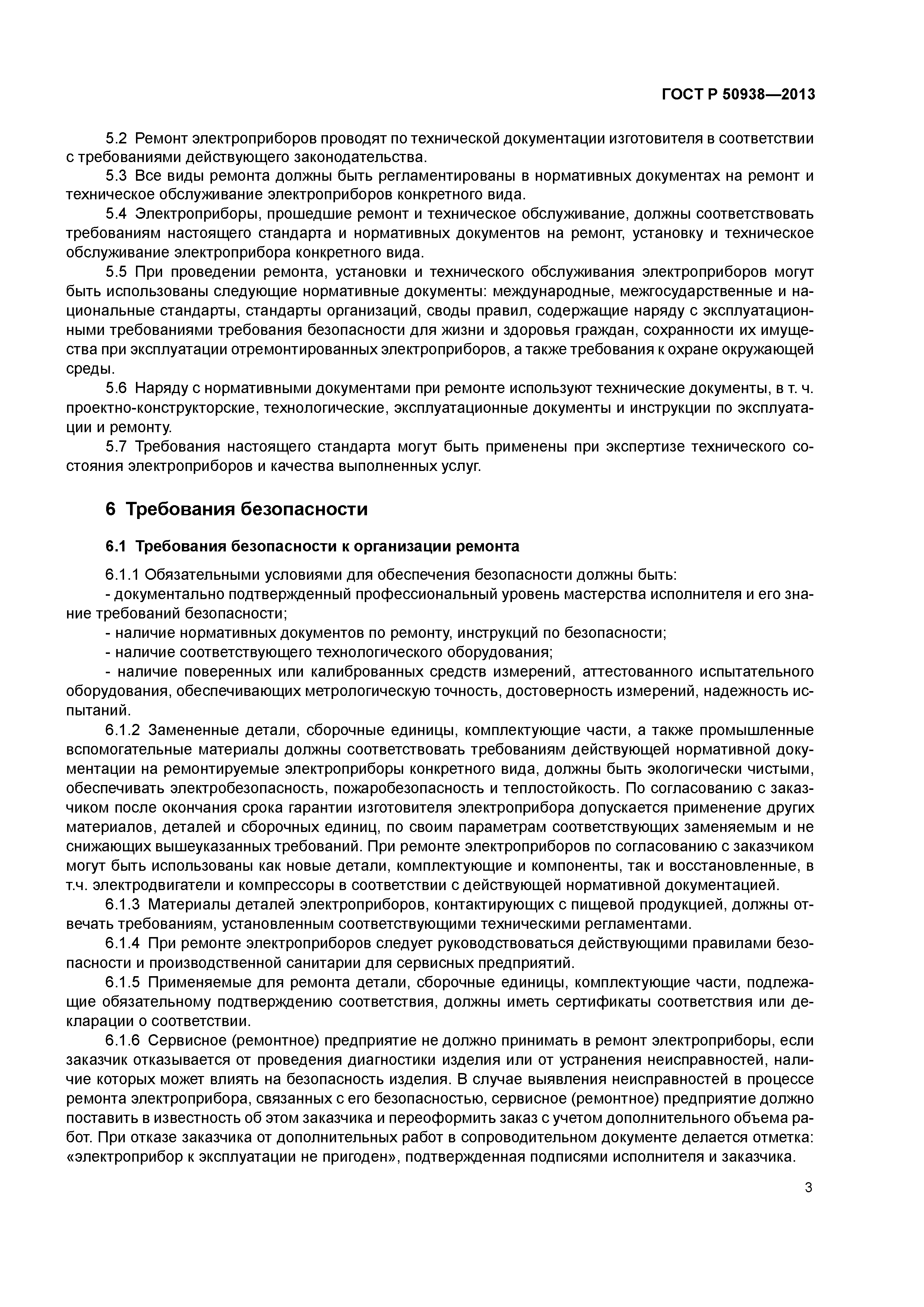 ГОСТ Р 50938—2013

5.2 Ремонт электроприборов проводят по технической документации изготовителя в соответствии с требованиями действующего законодательства.

5.3 Все виды ремонта должны быть регламентированы в нормативных документах на ремонт и техническое обслуживание электроприборов конкретного вида.

5.4 Электроприборы, прошедшие ремонт и техническое обслуживание, должны соответствовать требованиям настоящего стандарта и нормативных документов на ремонт, установку и техническое обслуживание электроприбора конкретного вида.

5.5 При проведении ремонта, установки и технического обслуживания электроприборов могут быть использованы следующие нормативные документы: международные, межгосударственные и национальные стандарты, стандарты организаций, своды правил, содержащие наряду с эксплуатационными требованиями требования безопасности для жизни и здоровья граждан, сохранности их имущества при эксплуатации отремонтированных электроприборов, а также требования к охране окружающей среды.

5.6 Наряду с нормативными документами при ремонте используют технические документы, в т. ч. проектно-конструкторские, технологические, эксплуатационные документы и инструкции по эксплуатации и ремонту.

5.7 Требования настоящего стандарта могут быть применены при экспертизе технического состояния электроприборов и качества выполненных услуг.

6 Требования безопасности

6.1 Требования безопасности к организации ремонта

6.1.1 Обязательными условиями для обеспечения безопасности должны быть:

- документально подтвержденный профессиональный уровень мастерства исполнителя и его знание требований безопасности;

- наличие нормативных документов по ремонту, инструкций по безопасности;

- наличие соответствующего технологического оборудования;

- наличие поверенных или калиброванных средств измерений, аттестованного испытательного оборудования, обеспечивающих метрологическую точность, достоверность измерений, надежность испытаний.

6.1.2 Замененные детали, сборочные единицы, комплектующие части, а также промышленные вспомогательные материалы должны соответствовать требованиям действующей нормативной документации на ремонтируемые электроприборы конкретного вида, должны быть экологически чистыми, обеспечивать электробезопасность, пожаробезопасность и теплостойкость. По согласованию с заказчиком после окончания срока гарантии изготовителя электроприбора допускается применение других материалов, деталей и сборочных единиц, по своим параметрам соответствующих заменяемым и не снижающих вышеуказанных требований. При ремонте электроприборов по согласованию с заказчиком могут быть использованы как новые детали, комплектующие и компоненты, так и восстановленные, в т.ч. электродвигатели и компрессоры в соответствии с действующей нормативной документацией.

6.1.3 Материалы деталей электроприборов, контактирующих с пищевой продукцией, должны отвечать требованиям, установленным соответствующими техническими регламентами.

6.1.4 При ремонте электроприборов следует руководствоваться действующими правилами безопасности и производственной санитарии для сервисных предприятий.

6.1.5 Применяемые для ремонта детали, сборочные единицы, комплектующие части, подлежащие обязательному подтверждению соответствия, должны иметь сертификаты соответствия или декларации о соответствии.

6.1.6 Сервисное (ремонтное) предприятие не должно принимать в ремонт электроприборы, если заказчик отказывается от проведения диагностики изделия или от устранения неисправностей, наличие которых может влиять на безопасность изделия. В случае выявления неисправностей в процессе ремонта электроприбора, связанных с его безопасностью, сервисное (ремонтное) предприятие должно поставить в известность об этом заказчика и переоформить заказ с учетом дополнительного объема работ. При отказе заказчика от дополнительных работ в сопроводительном документе делается отметка: «электроприбор к эксплуатации не пригоден», подтвержденная подписями исполнителя и заказчика.

3